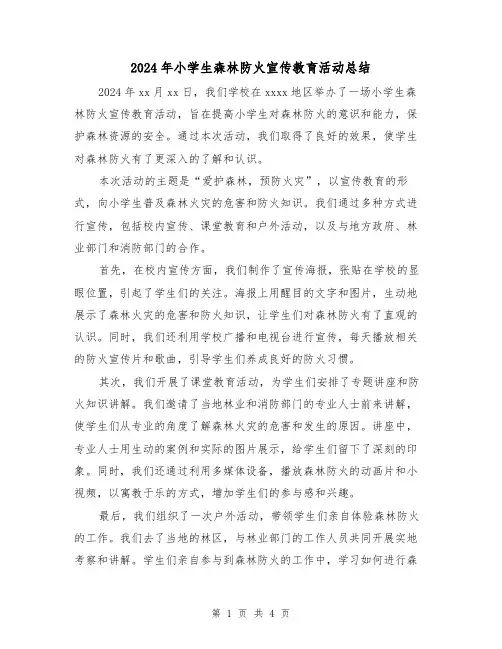 2024年小学生森林防火宣传教育活动总结

2024年xx月xx日，我们学校在xxxx地区举办了一场小学生森林防火宣传教育活动，旨在提高小学生对森林防火的意识和能力，保护森林资源的安全。通过本次活动，我们取得了良好的效果，使学生对森林防火有了更深入的了解和认识。

本次活动的主题是“爱护森林，预防火灾”，以宣传教育的形式，向小学生普及森林火灾的危害和防火知识。我们通过多种方式进行宣传，包括校内宣传、课堂教育和户外活动，以及与地方政府、林业部门和消防部门的合作。

首先，在校内宣传方面，我们制作了宣传海报，张贴在学校的显眼位置，引起了学生们的关注。海报上用醒目的文字和图片，生动地展示了森林火灾的危害和防火知识，让学生们对森林防火有了直观的认识。同时，我们还利用学校广播和电视台进行宣传，每天播放相关的防火宣传片和歌曲，引导学生们养成良好的防火习惯。

其次，我们开展了课堂教育活动，为学生们安排了专题讲座和防火知识讲解。我们邀请了当地林业和消防部门的专业人士前来讲解，使学生们从专业的角度了解森林火灾的危害和发生的原因。讲座中，专业人士用生动的案例和实际的图片展示，给学生们留下了深刻的印象。同时，我们还通过利用多媒体设备，播放森林防火的动画片和小视频，以寓教于乐的方式，增加学生们的参与感和兴趣。

最后，我们组织了一次户外活动，带领学生们亲自体验森林防火的工作。我们去了当地的林区，与林业部门的工作人员共同开展实地考察和讲解。学生们亲自参与到森林防火的工作中，学习如何进行森

第 1 页 共 4 页